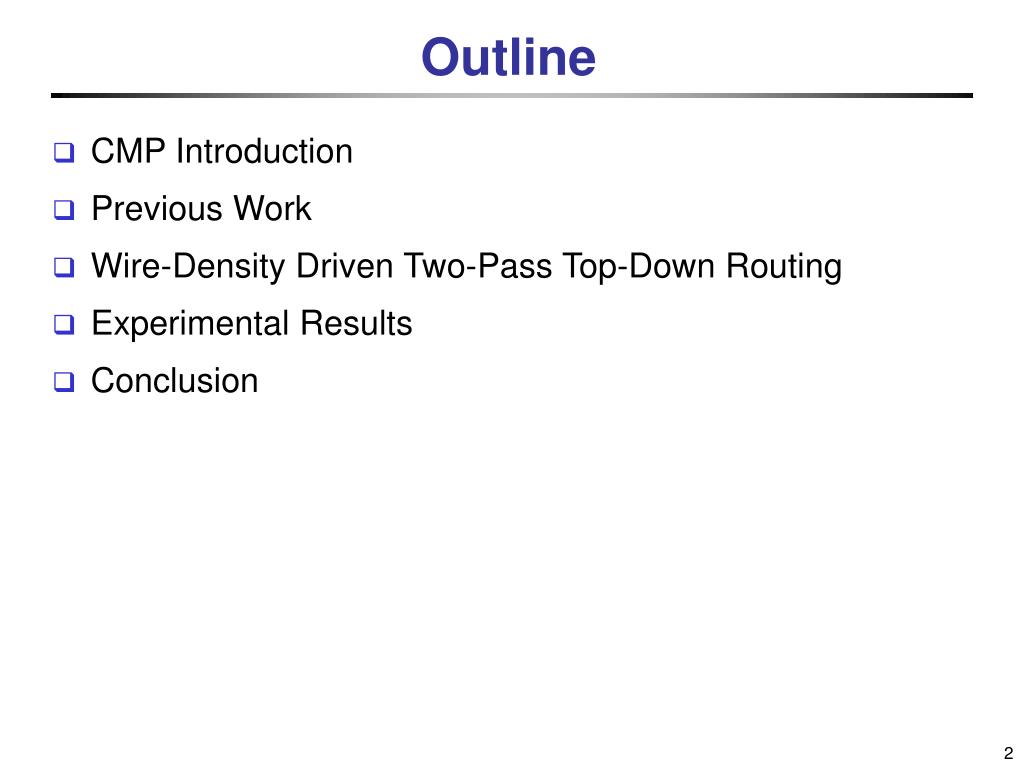 Outline

❑ CMP Introduction
❑ Previous Work
❑ Wire-Density Driven Two-Pass Top-Down Routing
❑ Experimental Results
❑ Conclusion

2